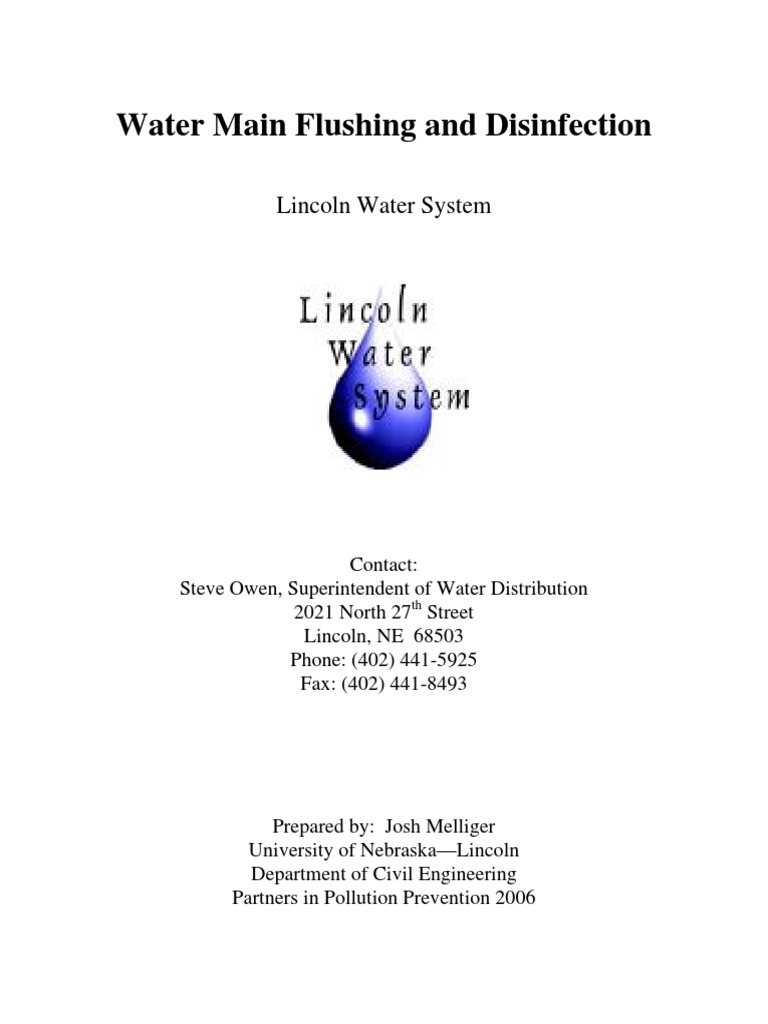 Water Main Flushing and Disinfection

Lincoln Water System

Lincoln Water System

Contact:
Steve Owen, Superintendent of Water Distribution
2021 North 27$^{th}$ Street
Lincoln, NE 68503
Phone: (402) 441-5925
Fax: (402) 441-8493

Prepared by: Josh Melliger
University of Nebraska—Lincoln
Department of Civil Engineering
Partners in Pollution Prevention 2006